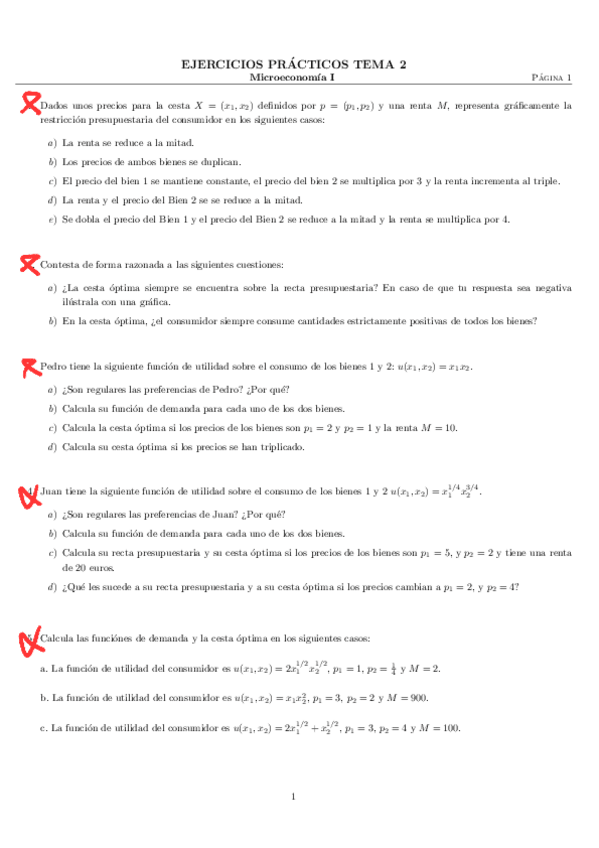 EJERCICIOS PRÁCTICOS TEMA 2
Microeconomía I Página 1

Dados unos precios para la cesta $X = (x_1, x_2)$ definidos por $p = (p_1, p_2)$ y una renta $M$, representa gráficamente la restricción presupuestaria del consumidor en los siguientes casos:

a) La renta se reduce a la mitad.

b) Los precios de ambos bienes se duplican.

c) El precio del bien 1 se mantiene constante, el precio del bien 2 se multiplica por 3 y la renta incrementa al triple.

d) La renta y el precio del Bien 2 se se reduce a la mitad.

e) Se dobla el precio del Bien 1 y el precio del Bien 2 se reduce a la mitad y la renta se multiplica por 4.

Contesta de forma razonada a las siguientes cuestiones:

a) ¿La cesta óptima siempre se encuentra sobre la recta presupuestaria? En caso de que tu respuesta sea negativa ilústrala con una gráfica.

b) En la cesta óptima, ¿el consumidor siempre consume cantidades estrictamente positivas de todos los bienes?

Pedro tiene la siguiente función de utilidad sobre el consumo de los bienes 1 y 2: $u(x_1, x_2) = x_1 x_2$.

a) ¿Son regulares las preferencias de Pedro? ¿Por qué?

b) Calcula su función de demanda para cada uno de los dos bienes.

c) Calcula la cesta óptima si los precios de los bienes son $p_1 = 2$ y $p_2 = 1$ y la renta $M = 10$.

d) Calcula su cesta óptima si los precios se han triplicado.

4. Juan tiene la siguiente función de utilidad sobre el consumo de los bienes 1 y 2 $u(x_1, x_2) = x_1^{1/4} x_2^{3/4}$.

a) ¿Son regulares las preferencias de Juan? ¿Por qué?

b) Calcula su función de demanda para cada uno de los dos bienes.

c) Calcula su recta presupuestaria y su cesta óptima si los precios de los bienes son $p_1 = 5$, y $p_2 = 2$ y tiene una renta de 20 euros.

d) ¿Qué les sucede a su recta presupuestaria y a su cesta óptima si los precios cambian a $p_1 = 2$, y $p_2 = 4$?

5. Calcula las funciónes de demanda y la cesta óptima en los siguientes casos:

a. La función de utilidad del consumidor es $u(x_1, x_2) = 2x_1^{1/2} x_2^{1/2}$, $p_1 = 1$, $p_2 = \frac{1}{4}$ y $M = 2$.

b. La función de utilidad del consumidor es $u(x_1, x_2) = x_1 x_2^2$, $p_1 = 3$, $p_2 = 2$ y $M = 900$.

c. La función de utilidad del consumidor es $u(x_1, x_2) = 2x_1^{1/2} + x_2^{1/2}$, $p_1 = 3$, $p_2 = 4$ y $M = 100$.

1